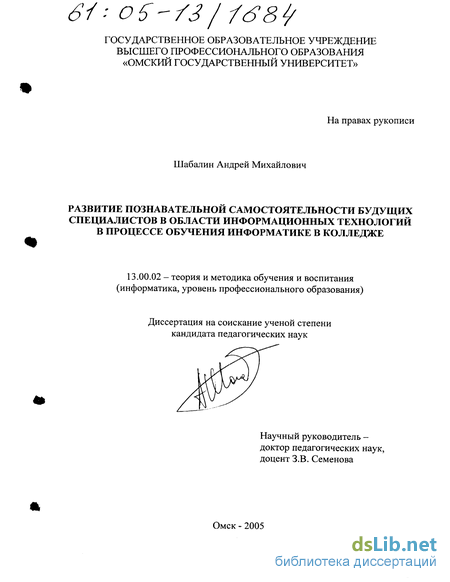 61:05-13/1684

ГОСУДАРСТВЕННОЕ ОБРАЗОВАТЕЛЬНОЕ УЧРЕЖДЕНИЕ ВЫСШЕГО ПРОФЕССИОНАЛЬНОГО ОБРАЗОВАНИЯ «ОМСКИЙ ГОСУДАРСТВЕННЫЙ УНИВЕРСИТЕТ»

На правах рукописи

Шабалин Андрей Михайлович

РАЗВИТИЕ ПОЗНАВАТЕЛЬНОЙ САМОСТОЯТЕЛЬНОСТИ БУДУЩИХ СПЕЦИАЛИСТОВ В ОБЛАСТИ ИНФОРМАЦИОННЫХ ТЕХНОЛОГИЙ В ПРОЦЕССЕ ОБУЧЕНИЯ ИНФОРМАТИКЕ В КОЛЛЕДЖЕ

13.00.02 – теория и методика обучения и воспитания (информатика, уровень профессионального образования)

Диссертация на соискание ученой степени кандидата педагогических наук

Научный руководитель – доктор педагогических наук, доцент З.В. Семенова

Омск - 2005

dsLib.net
библиотека диссертаций